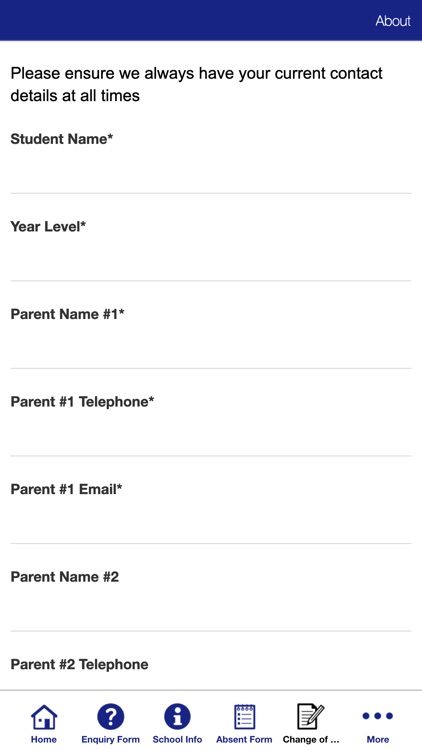 About

Please ensure we always have your current contact details at all times

Student Name*

Year Level*

Parent Name #1*

Parent #1 Telephone*

Parent #1 Email*

Parent Name #2

Parent #2 Telephone

Home
Enquiry Form
School Info
Absent Form
Change of ...
More